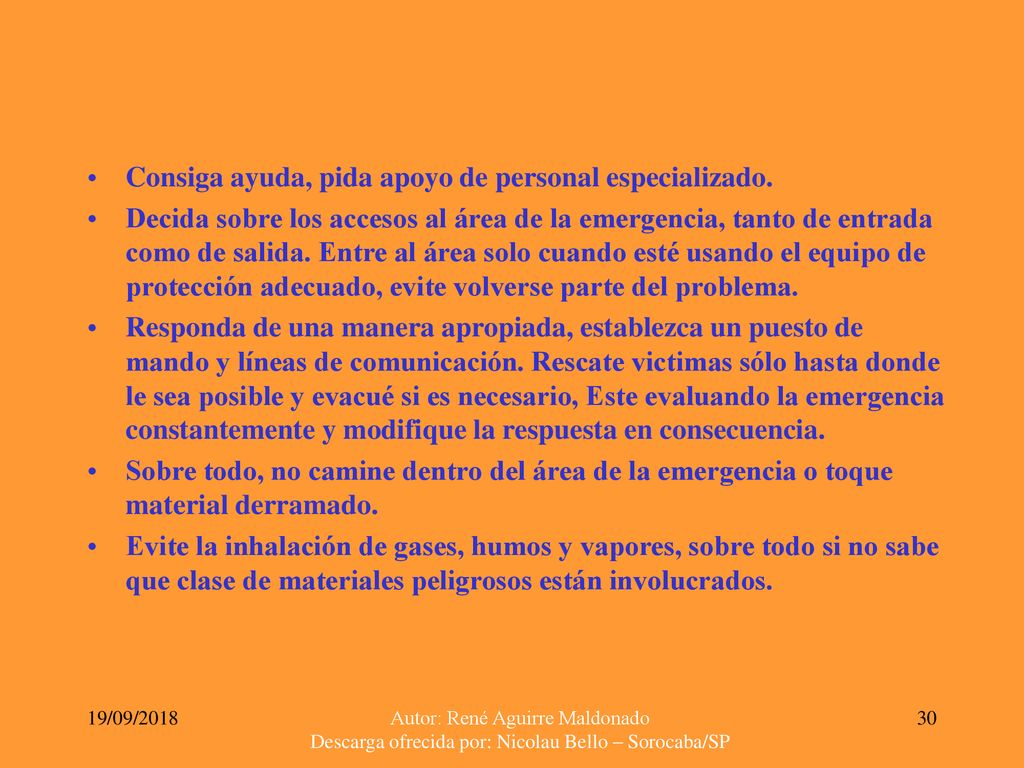 • Consiga ayuda, pida apoyo de personal especializado.

• Decida sobre los accesos al área de la emergencia, tanto de entrada como de salida. Entre al área solo cuando esté usando el equipo de protección adecuado, evite volverse parte del problema.

• Responda de una manera apropiada, establezca un puesto de mando y líneas de comunicación. Rescate victimas sólo hasta donde le sea posible y evacué si es necesario, Este evaluando la emergencia constantemente y modifique la respuesta en consecuencia.

• Sobre todo, no camine dentro del área de la emergencia o toque material derramado.

• Evite la inhalación de gases, humos y vapores, sobre todo si no sabe que clase de materiales peligrosos están involucrados.

19/09/2018

Autor: René Aguirre Maldonado
Descarga ofrecida por: Nicolau Bello – Sorocaba/SP

30